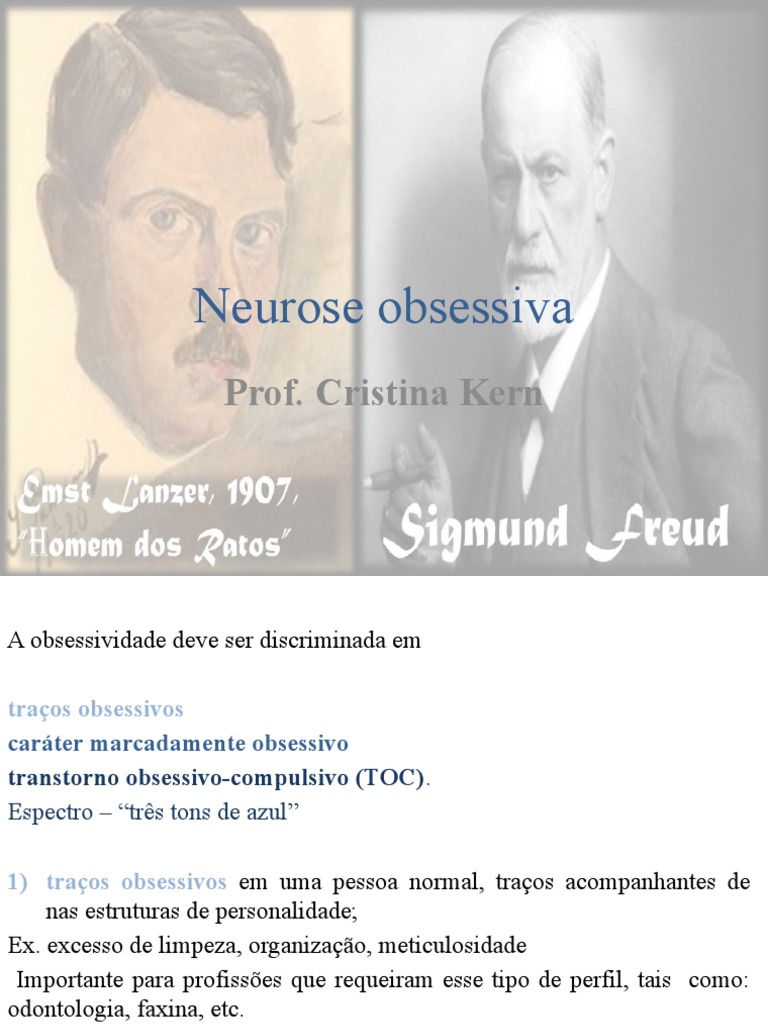 Neurose obsessiva

Prof. Cristina Kern

Emst Lanzer, 1907, "Homem dos Ratos"

Sigmund Freud

A obsessividade deve ser discriminada em

traços obsessivos
caráter marcadamente obsessivo
transtorno obsessivo-compulsivo (TOC).
Espectro – "três tons de azul"

1) traços obsessivos em uma pessoa normal, traços acompanhantes de nas estruturas de personalidade;

Ex. excesso de limpeza, organização, meticulosidade

Importante para profissões que requeiram esse tipo de perfil, tais como: odontologia, faxina, etc.